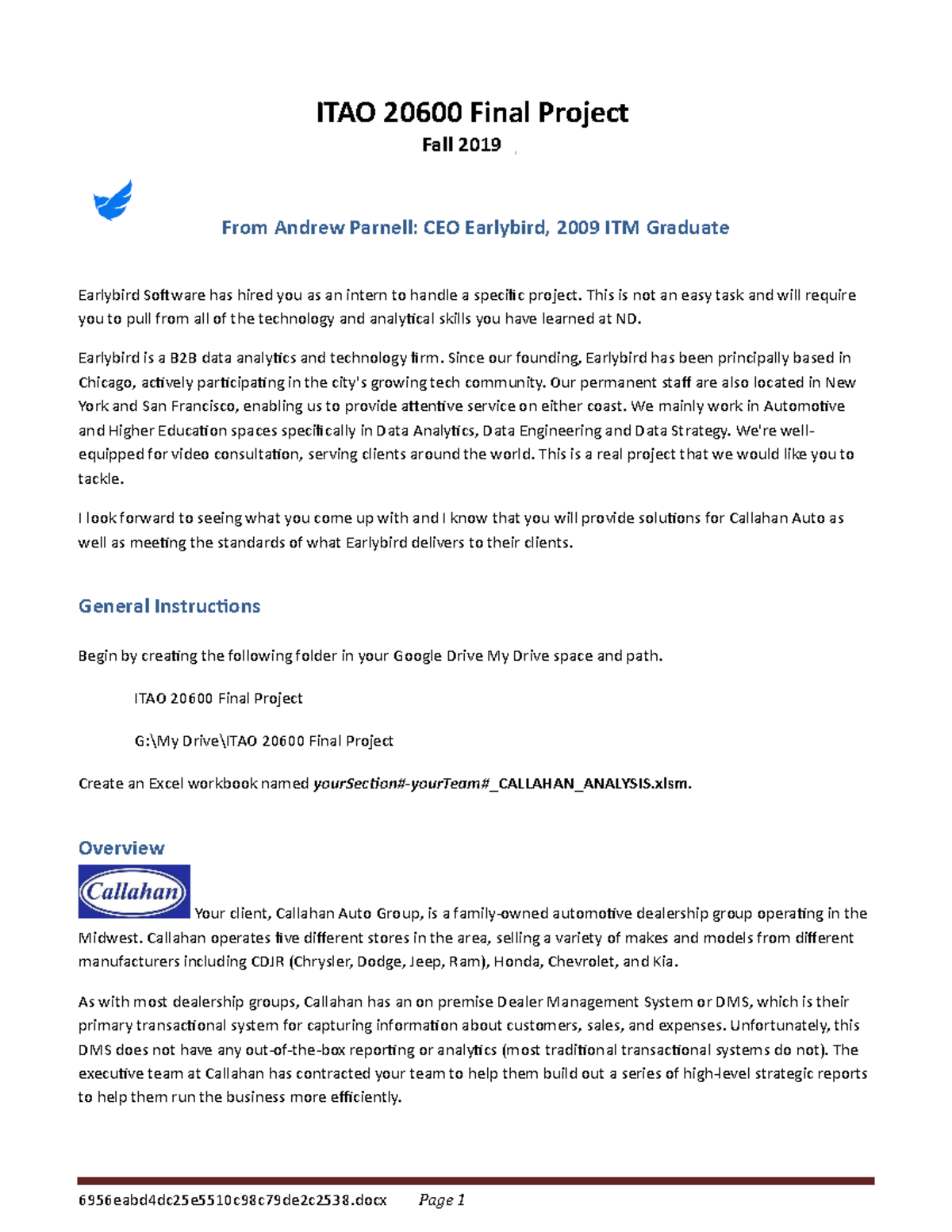 ITAO 20600 Final Project

Fall 2019

From Andrew Parnell: CEO Earlybird, 2009 ITM Graduate

Earlybird Software has hired you as an intern to handle a specific project. This is not an easy task and will require you to pull from all of the technology and analytical skills you have learned at ND.

Earlybird is a B2B data analytics and technology firm. Since our founding, Earlybird has been principally based in Chicago, actively participating in the city's growing tech community. Our permanent staff are also located in New York and San Francisco, enabling us to provide attentive service on either coast. We mainly work in Automotive and Higher Education spaces specifically in Data Analytics, Data Engineering and Data Strategy. We're well-equipped for video consultation, serving clients around the world. This is a real project that we would like you to tackle.

I look forward to seeing what you come up with and I know that you will provide solutions for Callahan Auto as well as meeting the standards of what Earlybird delivers to their clients.

General Instructions

Begin by creating the following folder in your Google Drive My Drive space and path.

ITAO 20600 Final Project

G:\My Drive\ITAO 20600 Final Project

Create an Excel workbook named yourSection#-yourTeam#_CALLAHAN_ANALYSIS.xlsm.

Overview

Callahan

Your client, Callahan Auto Group, is a family-owned automotive dealership group operating in the Midwest. Callahan operates five different stores in the area, selling a variety of makes and models from different manufacturers including CDJR (Chrysler, Dodge, Jeep, Ram), Honda, Chevrolet, and Kia.

As with most dealership groups, Callahan has an on premise Dealer Management System or DMS, which is their primary transactional system for capturing information about customers, sales, and expenses. Unfortunately, this DMS does not have any out-of-the-box reporting or analytics (most traditional transactional systems do not). The executive team at Callahan has contracted your team to help them build out a series of high-level strategic reports to help them run the business more efficiently.

6956eabd4dc25e5510c98c79de2c2538.docx     Page 1